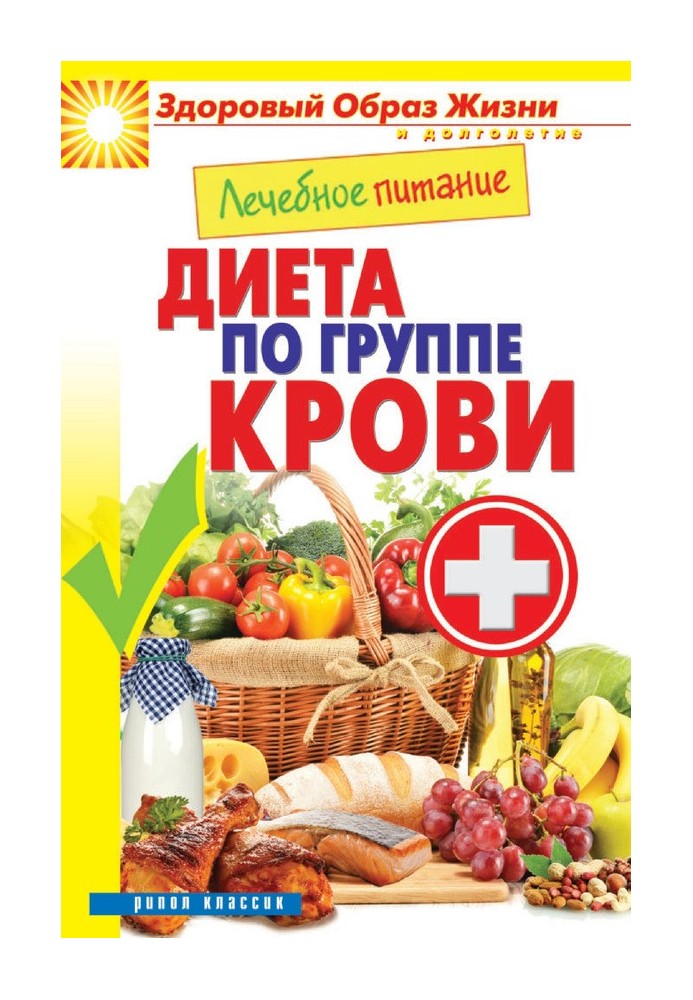 Здоровый Образ Жизни
и долголетие

Лечебное питание

ДИЕТА
ПО ГРУППЕ
КРОВИ

РИПОЛ КЛАССИК